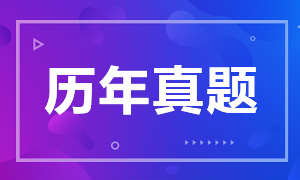 历年真题